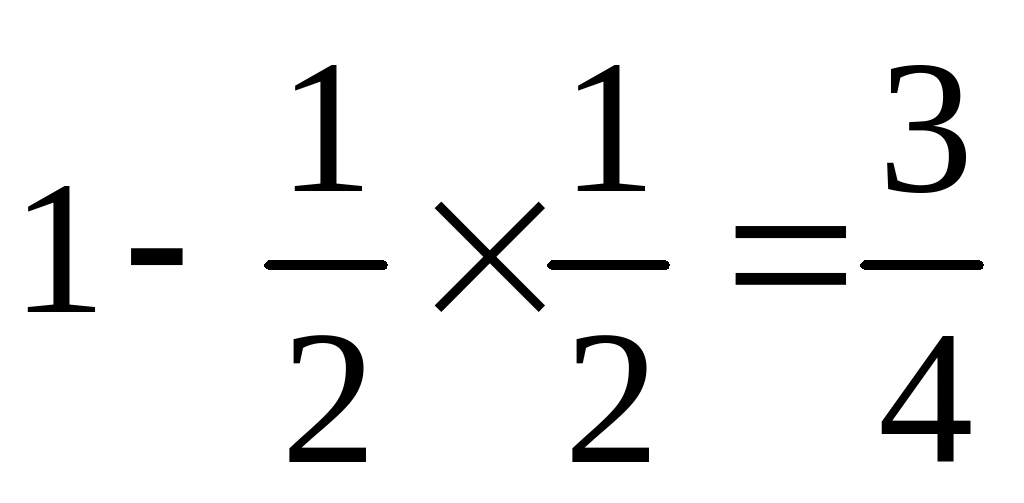 $1-\frac{1}{2}\times\frac{1}{2}=\frac{3}{4}$